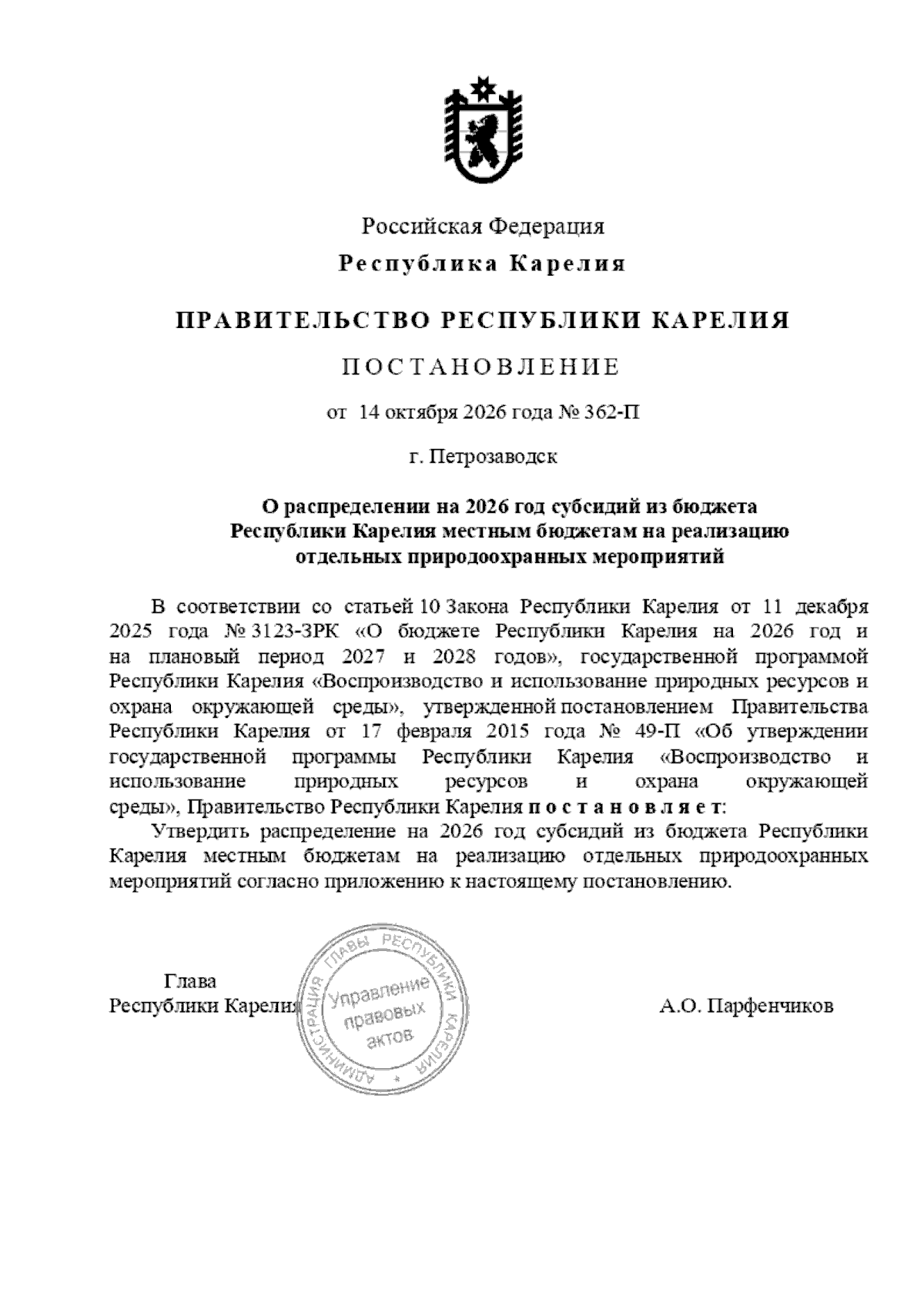 Российская Федерация
Республика Карелия

ПРАВИТЕЛЬСТВО РЕСПУБЛИКИ КАРЕЛИЯ

ПОСТАНОВЛЕНИЕ

от 14 октября 2026 года № 362-П

г. Петрозаводск

О распределении на 2026 год субсидий из бюджета Республики Карелия местным бюджетам на реализацию отдельных природоохранных мероприятий

В соответствии со статьей 10 Закона Республики Карелия от 11 декабря 2025 года № 3123-ЗРК «О бюджете Республики Карелия на 2026 год и на плановый период 2027 и 2028 годов», государственной программой Республики Карелия «Воспроизводство и использование природных ресурсов и охрана окружающей среды», утвержденной постановлением Правительства Республики Карелия от 17 февраля 2015 года № 49-П «Об утверждении государственной программы Республики Карелия «Воспроизводство и использование природных ресурсов и охрана окружающей среды», Правительство Республики Карелия постановляет:

Утвердить распределение на 2026 год субсидий из бюджета Республики Карелия местным бюджетам на реализацию отдельных природоохранных мероприятий согласно приложению к настоящему постановлению.

Глава
Республики Карелия

АДМИНИСТРАЦИЯ ГЛАВЫ РЕСПУБЛИКИ КАРЕЛИЯ
Управление правовых актов

А.О. Парфенчиков